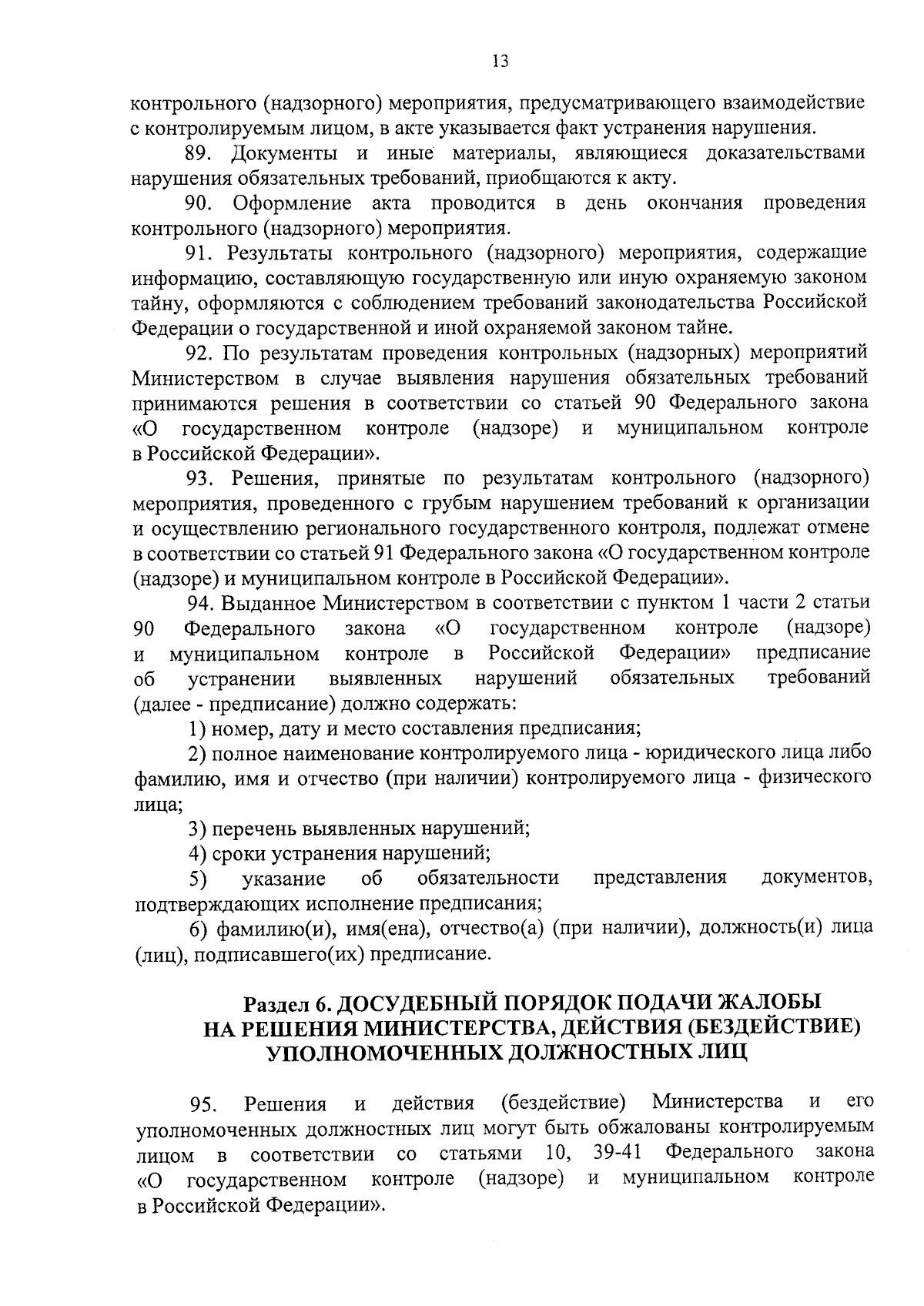 13

контрольного (надзорного) мероприятия, предусматривающего взаимодействие с контролируемым лицом, в акте указывается факт устранения нарушения.

89. Документы и иные материалы, являющиеся доказательствами нарушения обязательных требований, приобщаются к акту.

90. Оформление акта проводится в день окончания проведения контрольного (надзорного) мероприятия.

91. Результаты контрольного (надзорного) мероприятия, содержащие информацию, составляющую государственную или иную охраняемую законом тайну, оформляются с соблюдением требований законодательства Российской Федерации о государственной и иной охраняемой законом тайне.

92. По результатам проведения контрольных (надзорных) мероприятий Министерством в случае выявления нарушения обязательных требований принимаются решения в соответствии со статьей 90 Федерального закона «О государственном контроле (надзоре) и муниципальном контроле в Российской Федерации».

93. Решения, принятые по результатам контрольного (надзорного) мероприятия, проведенного с грубым нарушением требований к организации и осуществлению регионального государственного контроля, подлежат отмене в соответствии со статьей 91 Федерального закона «О государственном контроле (надзоре) и муниципальном контроле в Российской Федерации».

94. Выданное Министерством в соответствии с пунктом 1 части 2 статьи 90 Федерального закона «О государственном контроле (надзоре) и муниципальном контроле в Российской Федерации» предписание об устранении выявленных нарушений обязательных требований (далее - предписание) должно содержать:

1) номер, дату и место составления предписания;

2) полное наименование контролируемого лица - юридического лица либо фамилию, имя и отчество (при наличии) контролируемого лица - физического лица;

3) перечень выявленных нарушений;

4) сроки устранения нарушений;

5) указание об обязательности представления документов, подтверждающих исполнение предписания;

6) фамилию(и), имя(ена), отчество(а) (при наличии), должность(и) лица (лиц), подписавшего(их) предписание.

Раздел 6. ДОСУДЕБНЫЙ ПОРЯДОК ПОДАЧИ ЖАЛОБЫ НА РЕШЕНИЯ МИНИСТЕРСТВА, ДЕЙСТВИЯ (БЕЗДЕЙСТВИЕ) УПОЛНОМОЧЕННЫХ ДОЛЖНОСТНЫХ ЛИЦ

95. Решения и действия (бездействие) Министерства и его уполномоченных должностных лиц могут быть обжалованы контролируемым лицом в соответствии со статьями 10, 39-41 Федерального закона «О государственном контроле (надзоре) и муниципальном контроле в Российской Федерации».